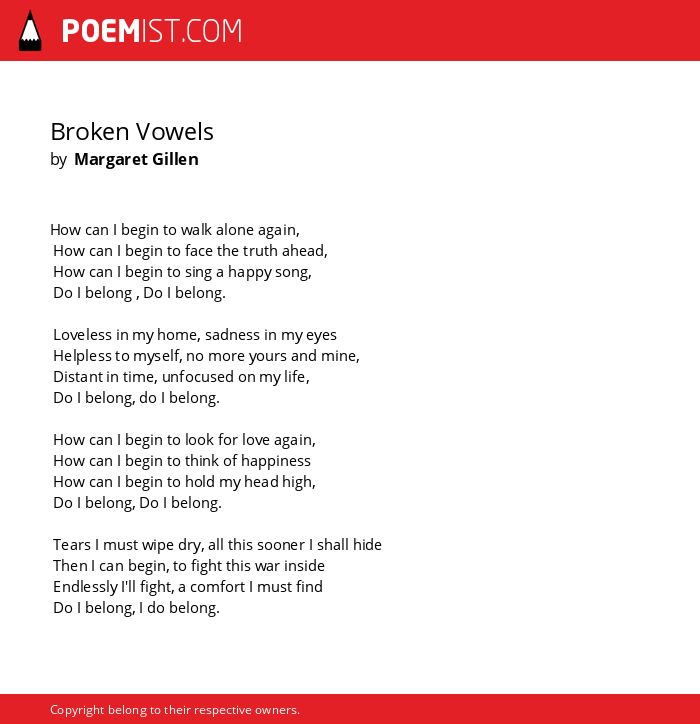 POEMIST.COM

Broken Vowels
by Margaret Gillen

How can I begin to walk alone again,
How can I begin to face the truth ahead,
How can I begin to sing a happy song,
Do I belong , Do I belong.

Loveless in my home, sadness in my eyes
Helpless to myself, no more yours and mine,
Distant in time, unfocused on my life,
Do I belong, do I belong.

How can I begin to look for love again,
How can I begin to think of happiness
How can I begin to hold my head high,
Do I belong, Do I belong.

Tears I must wipe dry, all this sooner I shall hide
Then I can begin, to fight this war inside
Endlessly I'll fight, a comfort I must find
Do I belong, I do belong.

Copyright belong to their respective owners.